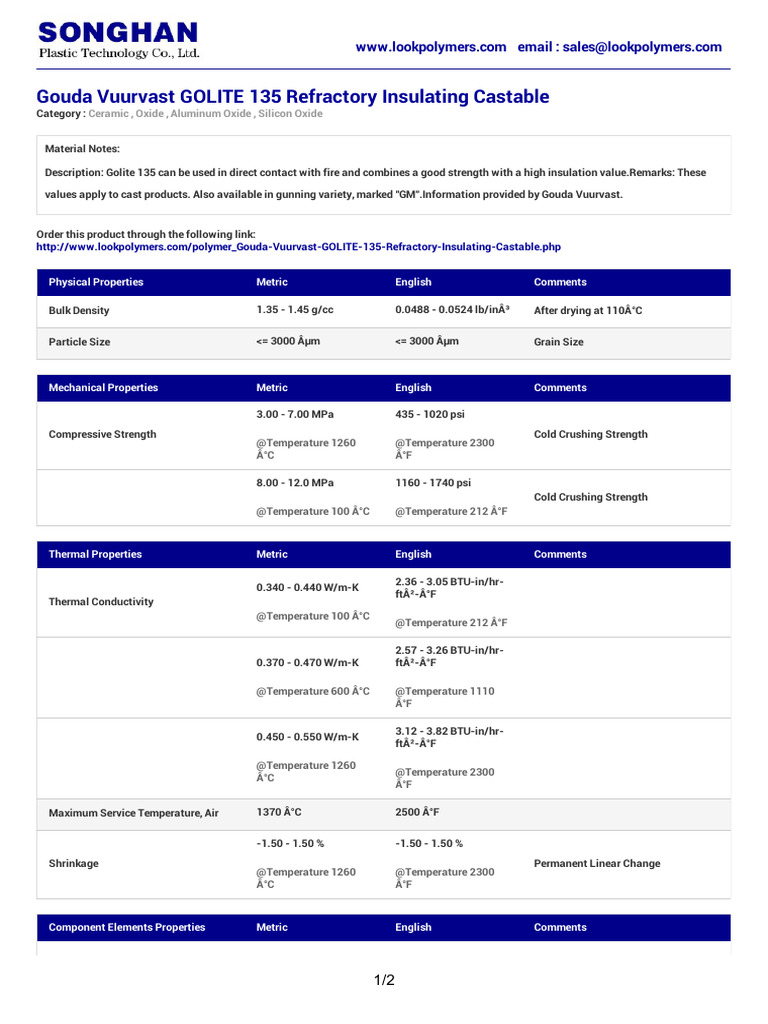 SONGHAN
Plastic Technology Co., Ltd.

www.lookpolymers.com email : sales@lookpolymers.com

Gouda Vuurvast GOLITE 135 Refractory Insulating Castable

Category : Ceramic , Oxide , Aluminum Oxide , Silicon Oxide

Material Notes:

Description: Golite 135 can be used in direct contact with fire and combines a good strength with a high insulation value.Remarks: These values apply to cast products. Also available in gunning variety, marked "GM".Information provided by Gouda Vuurvast.

Order this product through the following link:
http://www.lookpolymers.com/polymer_Gouda-Vuurvast-GOLITE-135-Refractory-Insulating-Castable.php

| Physical Properties | Metric | English | Comments |
|---|---|---|---|
| Bulk Density | 1.35 - 1.45 g/cc | 0.0488 - 0.0524 lb/inÂ³ | After drying at 110Â°C |
| Particle Size | <= 3000 Âµm | <= 3000 Âµm | Grain Size |

| Mechanical Properties | Metric | English | Comments |
|---|---|---|---|
| Compressive Strength | 3.00 - 7.00 MPa @Temperature 1260 Â°C | 435 - 1020 psi @Temperature 2300 Â°F | Cold Crushing Strength |
| | 8.00 - 12.0 MPa @Temperature 100 Â°C | 1160 - 1740 psi @Temperature 212 Â°F | Cold Crushing Strength |

| Thermal Properties | Metric | English | Comments |
|---|---|---|---|
| Thermal Conductivity | 0.340 - 0.440 W/m-K @Temperature 100 Â°C | 2.36 - 3.05 BTU-in/hr-ftÂ²-Â°F @Temperature 212 Â°F | |
| | 0.370 - 0.470 W/m-K @Temperature 600 Â°C | 2.57 - 3.26 BTU-in/hr-ftÂ²-Â°F @Temperature 1110 Â°F | |
| | 0.450 - 0.550 W/m-K @Temperature 1260 Â°C | 3.12 - 3.82 BTU-in/hr-ftÂ²-Â°F @Temperature 2300 Â°F | |
| Maximum Service Temperature, Air | 1370 Â°C | 2500 Â°F | |
| Shrinkage | -1.50 - 1.50 % @Temperature 1260 Â°C | -1.50 - 1.50 % @Temperature 2300 Â°F | Permanent Linear Change |

| Component Elements Properties | Metric | English | Comments |
|---|---|---|---|

1/2